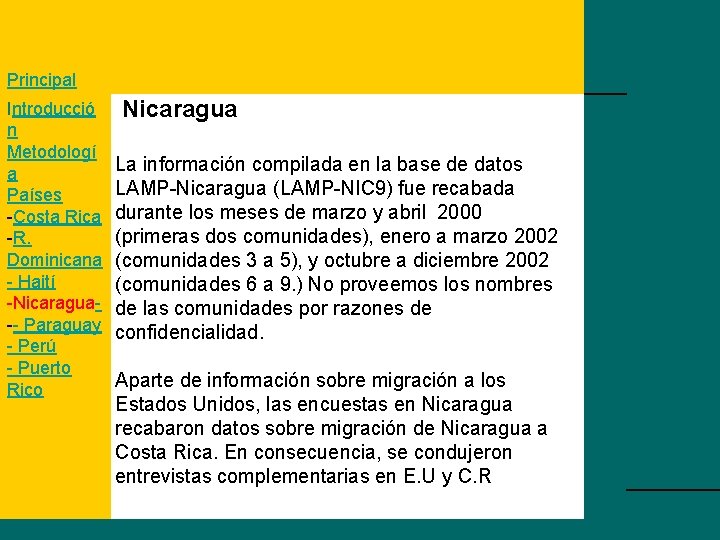 Principal
Introducción
Metodología
Países
-Costa Rica
-R. Dominicana
- Haití
-Nicaragua-
-- Paraguay
- Perú
- Puerto Rico

Nicaragua

La información compilada en la base de datos LAMP-Nicaragua (LAMP-NIC9) fue recabada durante los meses de marzo y abril 2000 (primeras dos comunidades), enero a marzo 2002 (comunidades 3 a 5), y octubre a diciembre 2002 (comunidades 6 a 9.) No proveemos los nombres de las comunidades por razones de confidencialidad.

Aparte de información sobre migración a los Estados Unidos, las encuestas en Nicaragua recabaron datos sobre migración de Nicaragua a Costa Rica. En consecuencia, se condujeron entrevistas complementarias en E.U y C.R